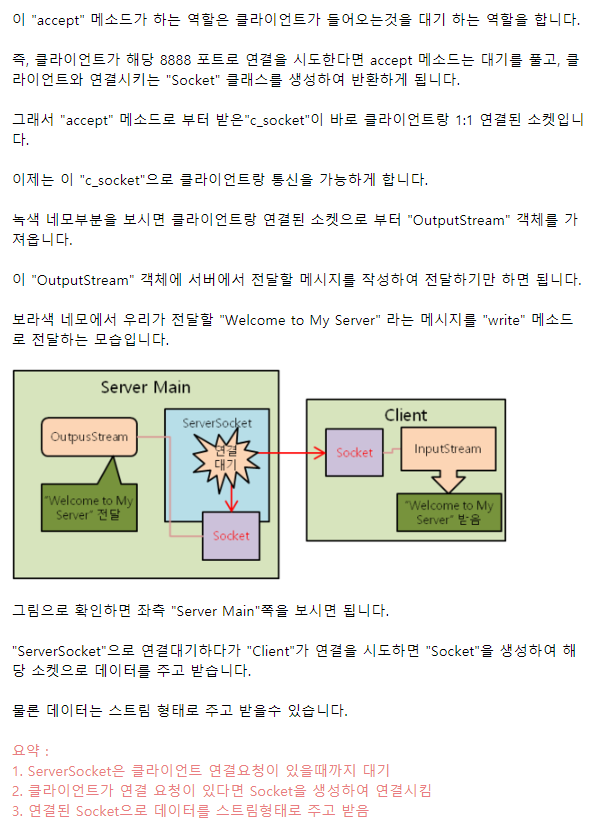 이 "accept" 메소드가 하는 역할은 클라이언트가 들어오는것을 대기 하는 역할을 합니다.

즉, 클라이언트가 해당 8888 포트로 연결을 시도한다면 accept 메소드는 대기를 풀고, 클라이언트와 연결시키는 "Socket" 클래스를 생성하여 반환하게 됩니다.

그래서 "accept" 메소드로 부터 받은"c_socket"이 바로 클라이언트랑 1:1 연결된 소켓입니다.

이제는 이 "c_socket"으로 클라이언트랑 통신을 가능하게 합니다.

녹색 네모부분을 보시면 클라이언트랑 연결된 소켓으로 부터 "OutputStream" 객체를 가져옵니다.

이 "OutputStream" 객체에 서버에서 전달할 메시지를 작성하여 전달하기만 하면 됩니다.

보라색 네모에서 우리가 전달할 "Welcome to My Server" 라는 메시지를 "write" 메소드로 전달하는 모습입니다.

Server Main
OutpusStream
"Welcome to My Server" 전달
ServerSocket
연결 대기
Socket

Client
Socket
InputStream
"Welcome to My Server" 받음

그림으로 확인하면 좌측 "Server Main"쪽을 보시면 됩니다.

"ServerSocket"으로 연결대기하다가 "Client"가 연결을 시도하면 "Socket"을 생성하여 해당 소켓으로 데이터를 주고 받습니다.

물론 데이터는 스트림 형태로 주고 받을수 있습니다.

요약 :
1. ServerSocket은 클라이언트 연결요청이 있을때까지 대기
2. 클라이언트가 연결 요청이 있다면 Socket을 생성하여 연결시킴
3. 연결된 Socket으로 데이터를 스트림형태로 주고 받음